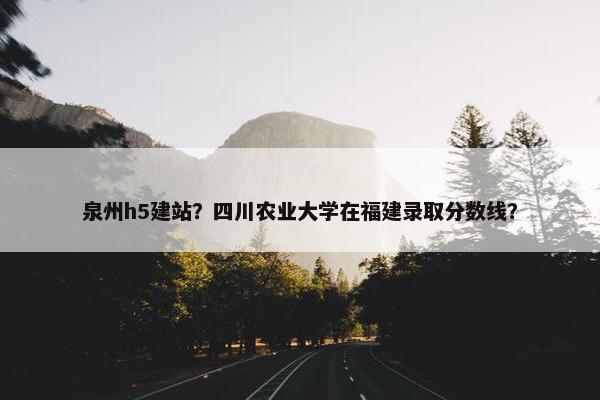 泉州h5建站？四川农业大学在福建录取分数线？